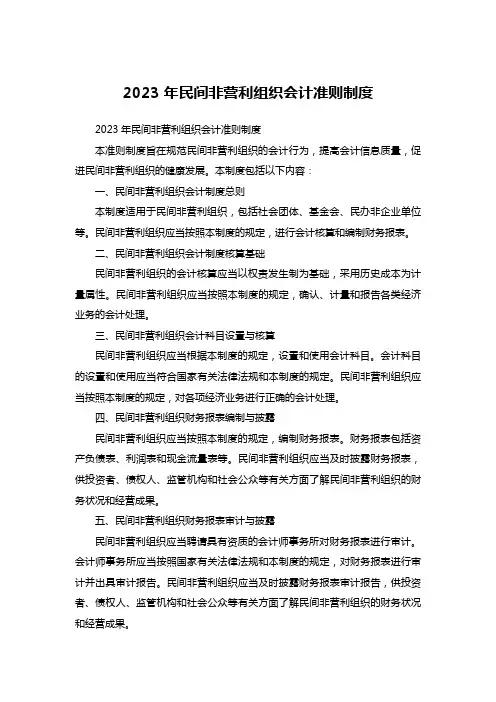 2023 年民间非营利组织会计准则制度

2023 年民间非营利组织会计准则制度

本准则制度旨在规范民间非营利组织的会计行为，提高会计信息质量，促进民间非营利组织的健康发展。本制度包括以下内容：

一、民间非营利组织会计制度总则

本制度适用于民间非营利组织，包括社会团体、基金会、民办非企业单位等。民间非营利组织应当按照本制度的规定，进行会计核算和编制财务报表。

二、民间非营利组织会计制度核算基础

民间非营利组织的会计核算应当以权责发生制为基础，采用历史成本为计量属性。民间非营利组织应当按照本制度的规定，确认、计量和报告各类经济业务的会计处理。

三、民间非营利组织会计科目设置与核算

民间非营利组织应当根据本制度的规定，设置和使用会计科目。会计科目的设置和使用应当符合国家有关法律法规和本制度的规定。民间非营利组织应当按照本制度的规定，对各项经济业务进行正确的会计处理。

四、民间非营利组织财务报表编制与披露

民间非营利组织应当按照本制度的规定，编制财务报表。财务报表包括资产负债表、利润表和现金流量表等。民间非营利组织应当及时披露财务报表，供投资者、债权人、监管机构和社会公众等有关方面了解民间非营利组织的财务状况和经营成果。

五、民间非营利组织财务报表审计与披露

民间非营利组织应当聘请具有资质的会计师事务所对财务报表进行审计。会计师事务所应当按照国家有关法律法规和本制度的规定，对财务报表进行审计并出具审计报告。民间非营利组织应当及时披露财务报表审计报告，供投资者、债权人、监管机构和社会公众等有关方面了解民间非营利组织的财务状况和经营成果。